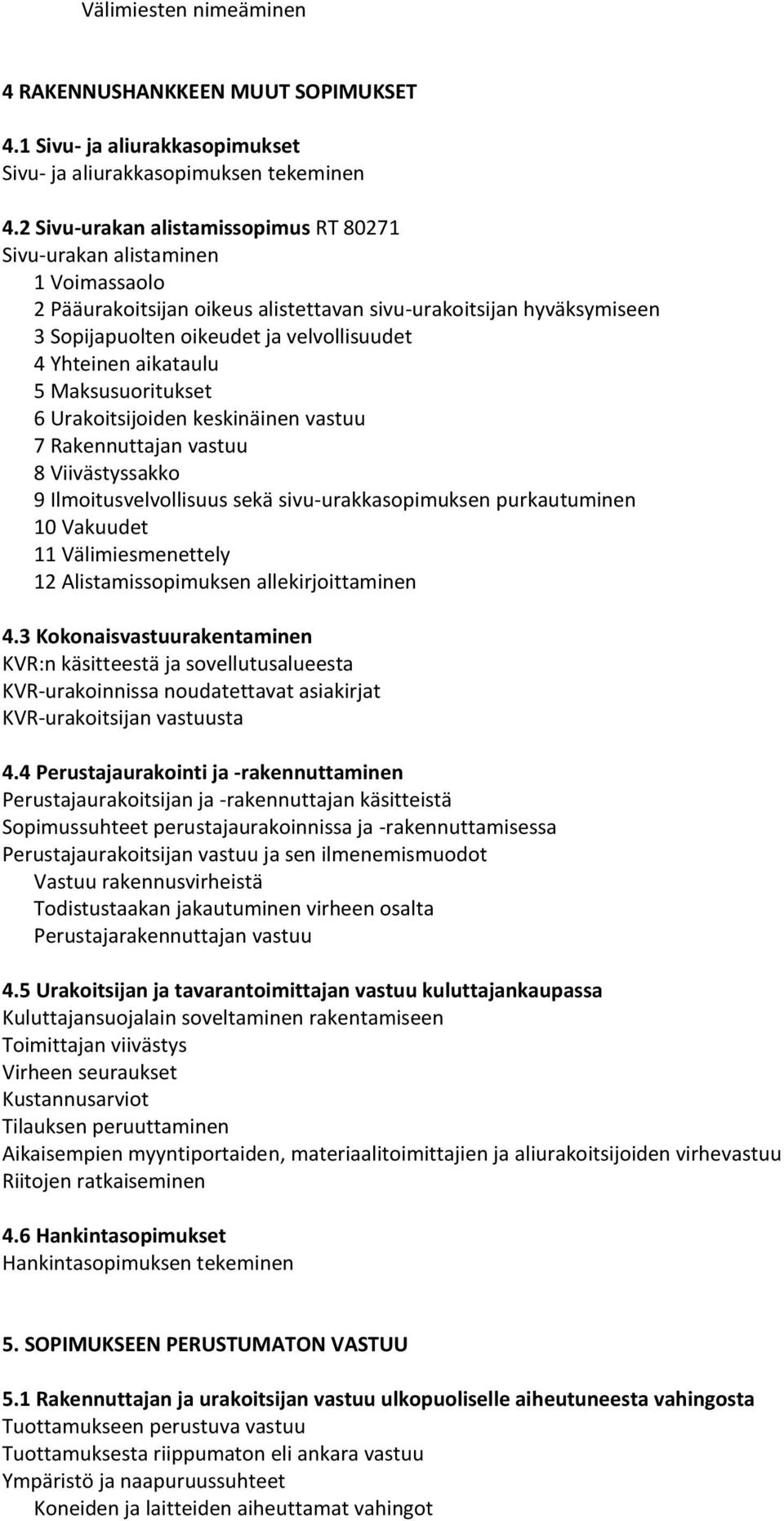 Välimiesten nimeäminen

4 RAKENNUSHANKKEEN MUUT SOPIMUKSET

4.1 Sivu- ja aliurakkasopimukset
Sivu- ja aliurakkasopimuksen tekeminen

4.2 Sivu-urakan alistamissopimus RT 80271
Sivu-urakan alistaminen
1 Voimassaolo
2 Pääurakoitsijan oikeus alistettavan sivu-urakoitsijan hyväksymiseen
3 Sopijapuolten oikeudet ja velvollisuudet
4 Yhteinen aikataulu
5 Maksusuoritukset
6 Urakoitsijoiden keskinäinen vastuu
7 Rakennuttajan vastuu
8 Viivästyssakko
9 Ilmoitusvelvollisuus sekä sivu-urakkasopimuksen purkautuminen
10 Vakuudet
11 Välimiesmenettely
12 Alistamissopimuksen allekirjoittaminen

4.3 Kokonaisvastuurakentaminen
KVR:n käsitteestä ja sovellutusalueesta
KVR-urakoinnissa noudatettavat asiakirjat
KVR-urakoitsijan vastuusta

4.4 Perustajaurakointi ja -rakennuttaminen
Perustajaurakoitsijan ja -rakennuttajan käsitteistä
Sopimussuhteet perustajaurakoinnissa ja -rakennuttamisessa
Perustajaurakoitsijan vastuu ja sen ilmenemismuodot
Vastuu rakennusvirheistä
Todistustaakan jakautuminen virheen osalta
Perustajarakennuttajan vastuu

4.5 Urakoitsijan ja tavarantoimittajan vastuu kuluttajankaupassa
Kuluttajansuojalain soveltaminen rakentamiseen
Toimittajan viivästys
Virheen seuraukset
Kustannusarviot
Tilauksen peruuttaminen
Aikaisempien myyntiportaiden, materiaalitoimittajien ja aliurakoitsijoiden virhevastuu
Riitojen ratkaiseminen

4.6 Hankintasopimukset
Hankintasopimuksen tekeminen

5. SOPIMUKSEEN PERUSTUMATON VASTUU

5.1 Rakennuttajan ja urakoitsijan vastuu ulkopuoliselle aiheutuneesta vahingosta
Tuottamukseen perustuva vastuu
Tuottamuksesta riippumaton eli ankara vastuu
Ympäristö ja naapuruussuhteet
Koneiden ja laitteiden aiheuttamat vahingot